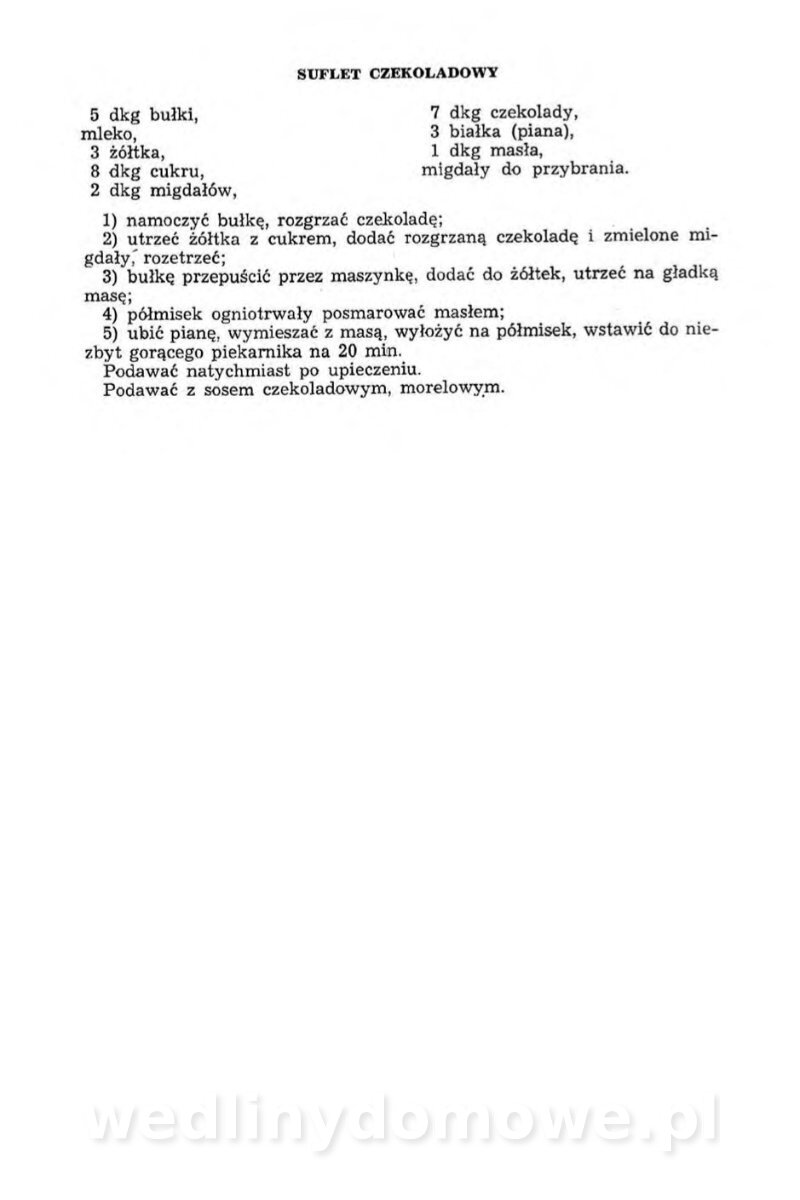 SUFLET CZEKOLADOWY

5 dkg bułki,
mleko,
3 żółtka,
8 dkg cukru,
2 dkg migdałów,

7 dkg czekolady,
3 białka (piana),
1 dkg masła,
migdały do przybrania.

1) namoczyć bułkę, rozgrzać czekoladę;
2) utrzeć żółtka z cukrem, dodać rozgrzaną czekoladę i zmielone migdały, rozetrzeć;
3) bułkę przepuścić przez maszynkę, dodać do żółtek, utrzeć na gładką masę;
4) półmisek ogniotrwały posmarować masłem;
5) ubić pianę, wymieszać z masą, wyłożyć na półmisek, wstawić do niezbyt gorącego piekarnika na 20 min.
Podawać natychmiast po upieczeniu.
Podawać z sosem czekoladowym, morelowym.

wedlinydomowe.pl